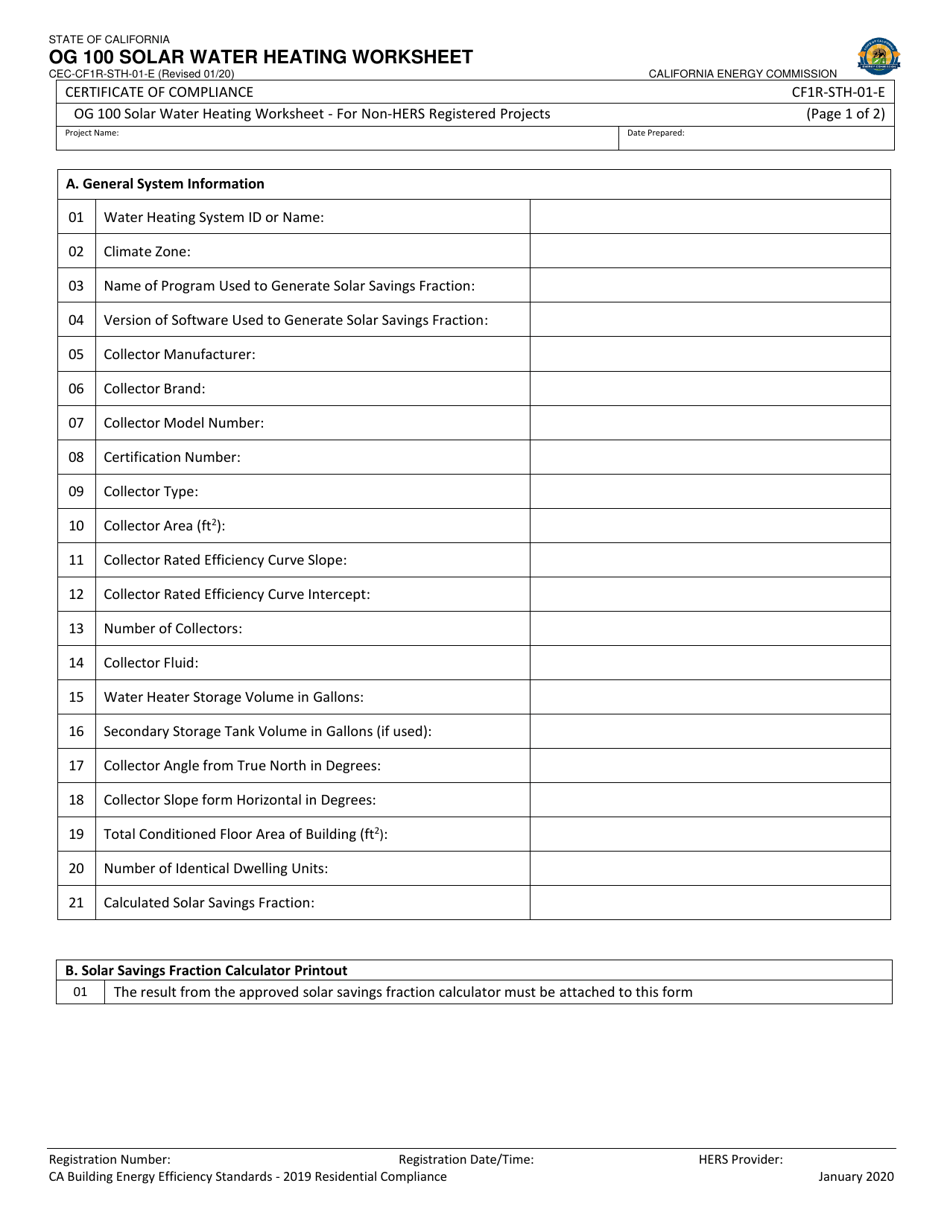 STATE OF CALIFORNIA
OG 100 SOLAR WATER HEATING WORKSHEET
CEC-CF1R-STH-01-E (Revised 01/20)
CALIFORNIA ENERGY COMMISSION

CERTIFICATE OF COMPLIANCE
CF1R-STH-01-E
OG 100 Solar Water Heating Worksheet - For Non-HERS Registered Projects
(Page 1 of 2)
Project Name:
Date Prepared:

| A. General System Information | | |
|---|---|---|
| 01 | Water Heating System ID or Name: | |
| 02 | Climate Zone: | |
| 03 | Name of Program Used to Generate Solar Savings Fraction: | |
| 04 | Version of Software Used to Generate Solar Savings Fraction: | |
| 05 | Collector Manufacturer: | |
| 06 | Collector Brand: | |
| 07 | Collector Model Number: | |
| 08 | Certification Number: | |
| 09 | Collector Type: | |
| 10 | Collector Area ($ft^2$): | |
| 11 | Collector Rated Efficiency Curve Slope: | |
| 12 | Collector Rated Efficiency Curve Intercept: | |
| 13 | Number of Collectors: | |
| 14 | Collector Fluid: | |
| 15 | Water Heater Storage Volume in Gallons: | |
| 16 | Secondary Storage Tank Volume in Gallons (if used): | |
| 17 | Collector Angle from True North in Degrees: | |
| 18 | Collector Slope form Horizontal in Degrees: | |
| 19 | Total Conditioned Floor Area of Building ($ft^2$): | |
| 20 | Number of Identical Dwelling Units: | |
| 21 | Calculated Solar Savings Fraction: | |

| B. Solar Savings Fraction Calculator Printout | |
|---|---|
| 01 | The result from the approved solar savings fraction calculator must be attached to this form |

Registration Number:
Registration Date/Time:
HERS Provider:
CA Building Energy Efficiency Standards - 2019 Residential Compliance
January 2020